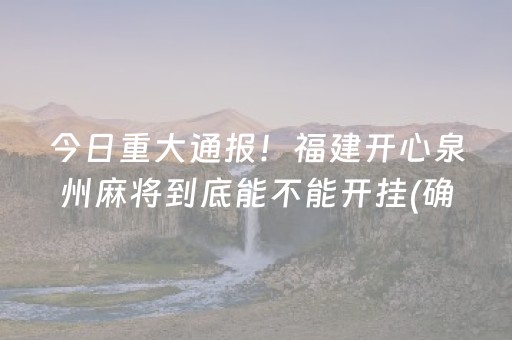 今日重大通报！福建开心泉州麻将到底能不能开挂(确